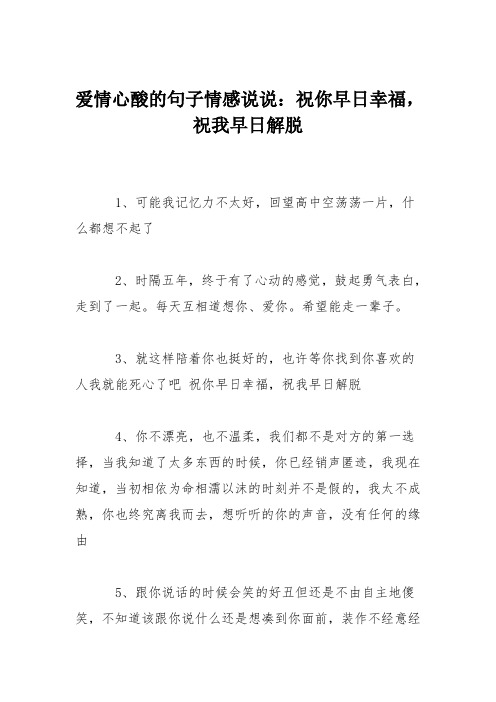 爱情心酸的句子情感说说：祝你早日幸福，祝我早日解脱

1、可能我记忆力不太好，回望高中空荡荡一片，什么都想不起了

2、时隔五年，终于有了心动的感觉，鼓起勇气表白，走到了一起。每天互相道想你、爱你。希望能走一辈子。

3、就这样陪着你也挺好的，也许等你找到你喜欢的人我就能死心了吧 祝你早日幸福，祝我早日解脱

4、你不漂亮，也不温柔，我们都不是对方的第一选择，当我知道了太多东西的时候，你已经销声匿迹，我现在知道，当初相依为命相濡以沫的时刻并不是假的，我太不成熟，你也终究离我而去，想听听的你的声音，没有任何的缘由

5、跟你说话的时候会笑的好丑但还是不由自主地傻笑，不知道该跟你说什么还是想凑到你面前，装作不经意经